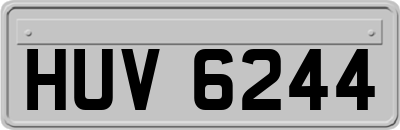 HUV 6244